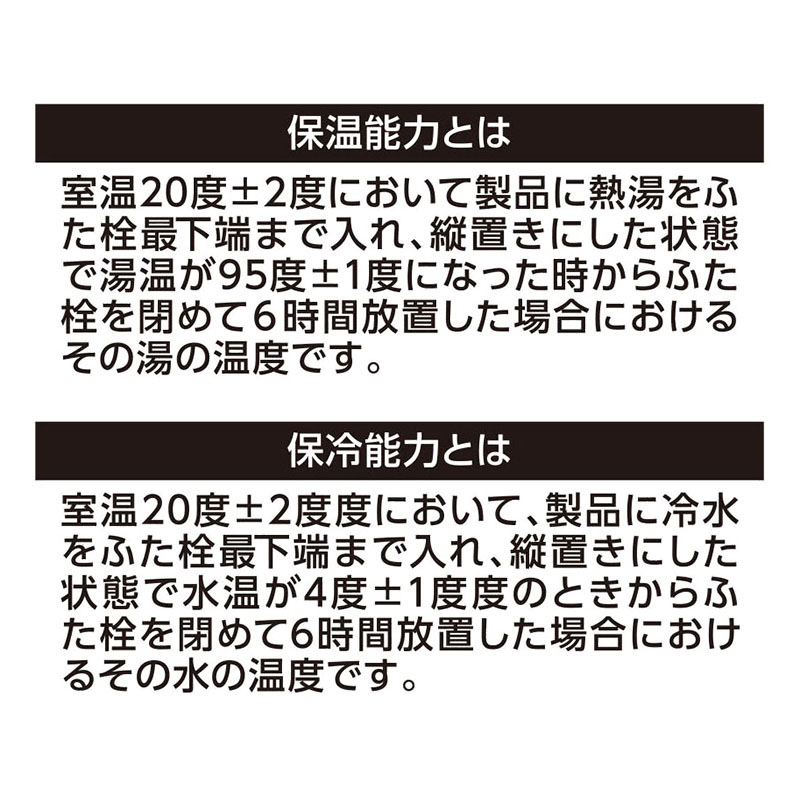 保温能力とは

室温20度±2度において製品に熱湯をふた栓最下端まで入れ、縦置きにした状態で湯温が95度±1度になった時からふた栓を閉めて6時間放置した場合におけるその湯の温度です。

保冷能力とは

室温20度±2度度において、製品に冷水をふた栓最下端まで入れ、縦置きにした状態で水温が4度±1度度のときからふた栓を閉めて6時間放置した場合におけるその水の温度です。